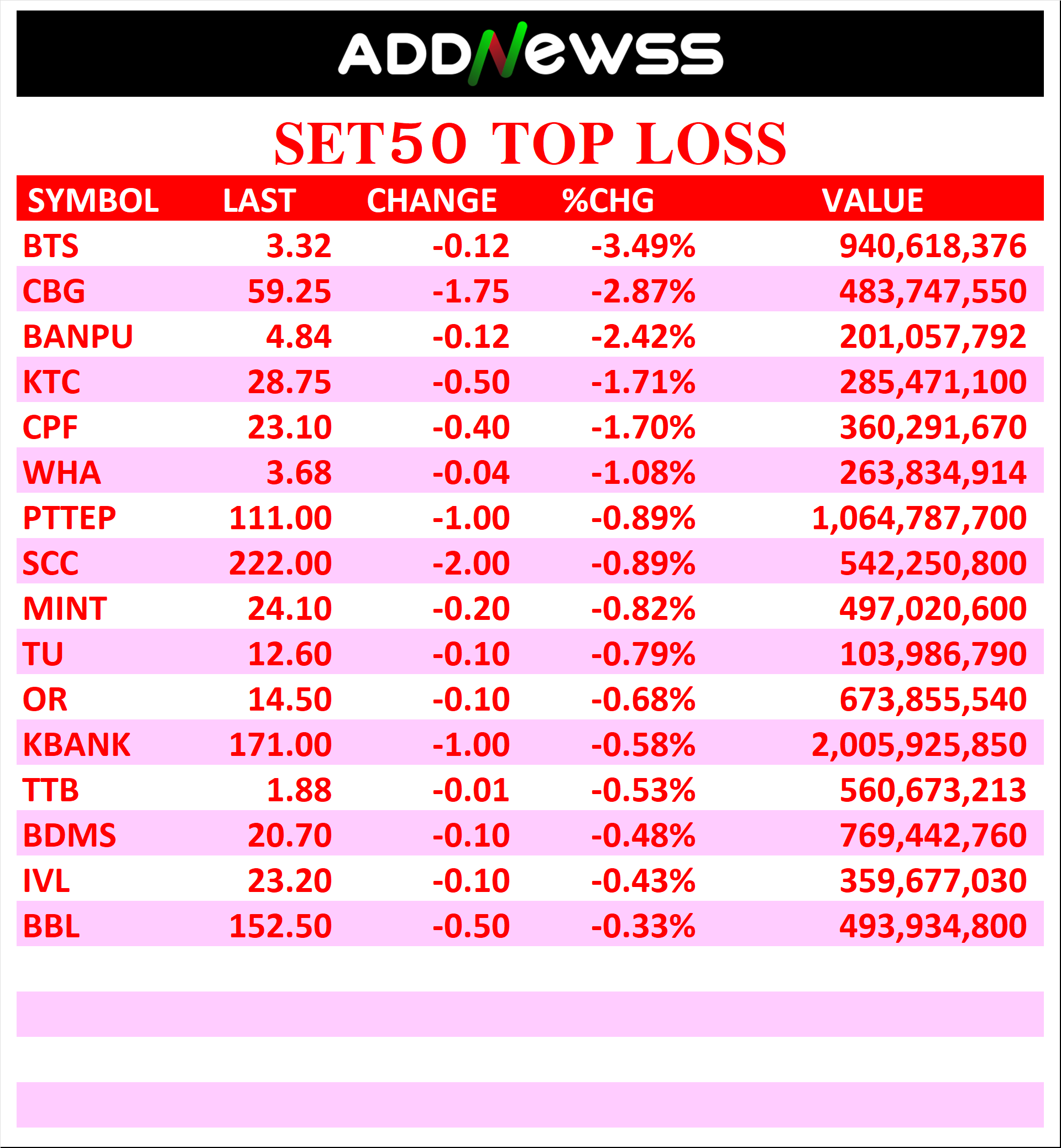 ADDNEWSS

SET50 TOP LOSS

| SYMBOL | LAST | CHANGE | %CHG | VALUE |
|---|---|---|---|---|
| BTS | 3.32 | -0.12 | -3.49% | 940,618,376 |
| CBG | 59.25 | -1.75 | -2.87% | 483,747,550 |
| BANPU | 4.84 | -0.12 | -2.42% | 201,057,792 |
| KTC | 28.75 | -0.50 | -1.71% | 285,471,100 |
| CPF | 23.10 | -0.40 | -1.70% | 360,291,670 |
| WHA | 3.68 | -0.04 | -1.08% | 263,834,914 |
| PTTEP | 111.00 | -1.00 | -0.89% | 1,064,787,700 |
| SCC | 222.00 | -2.00 | -0.89% | 542,250,800 |
| MINT | 24.10 | -0.20 | -0.82% | 497,020,600 |
| TU | 12.60 | -0.10 | -0.79% | 103,986,790 |
| OR | 14.50 | -0.10 | -0.68% | 673,855,540 |
| KBANK | 171.00 | -1.00 | -0.58% | 2,005,925,850 |
| TTB | 1.88 | -0.01 | -0.53% | 560,673,213 |
| BDMS | 20.70 | -0.10 | -0.48% | 769,442,760 |
| IVL | 23.20 | -0.10 | -0.43% | 359,677,030 |
| BBL | 152.50 | -0.50 | -0.33% | 493,934,800 |